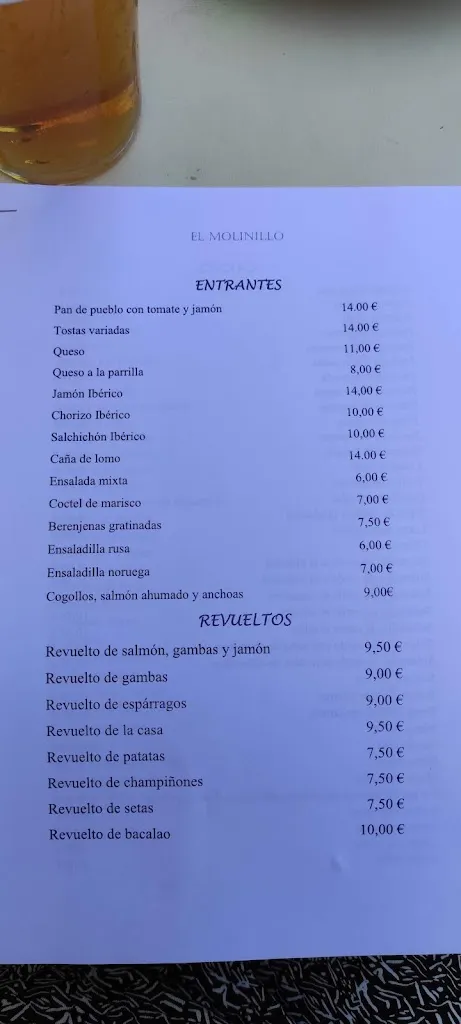 EL MOLINILLO

ENTRANTES

| | |
|---|---|
| Pan de pueblo con tomate y jamón | 14.00 € |
| Tostas variadas | 14.00 € |
| Queso | 11,00 € |
| Queso a la parrilla | 8,00 € |
| Jamón Ibérico | 14,00 € |
| Chorizo Ibérico | 10,00 € |
| Salchichón Ibérico | 10,00 € |
| Caña de lomo | 14.00 € |
| Ensalada mixta | 6,00 € |
| Coctel de marisco | 7,00 € |
| Berenjenas gratinadas | 7,50 € |
| Ensaladilla rusa | 6,00 € |
| Ensaladilla noruega | 7,00 € |
| Cogollos, salmón ahumado y anchoas | 9,00€ |

REVUELTOS

| | |
|---|---|
| Revuelto de salmón, gambas y jamón | 9,50 € |
| Revuelto de gambas | 9,00 € |
| Revuelto de espárragos | 9,00 € |
| Revuelto de la casa | 9,50 € |
| Revuelto de patatas | 7,50 € |
| Revuelto de champiñones | 7,50 € |
| Revuelto de setas | 7,50 € |
| Revuelto de bacalao | 10,00 € |